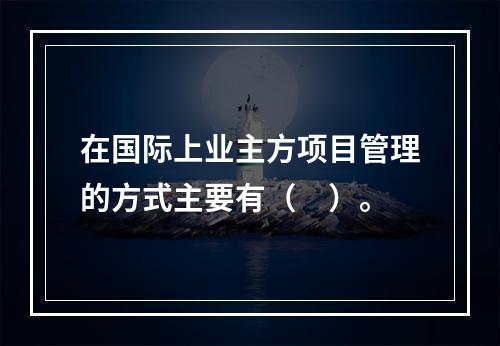 在国际上业主方项目管理的方式主要有（  ）。